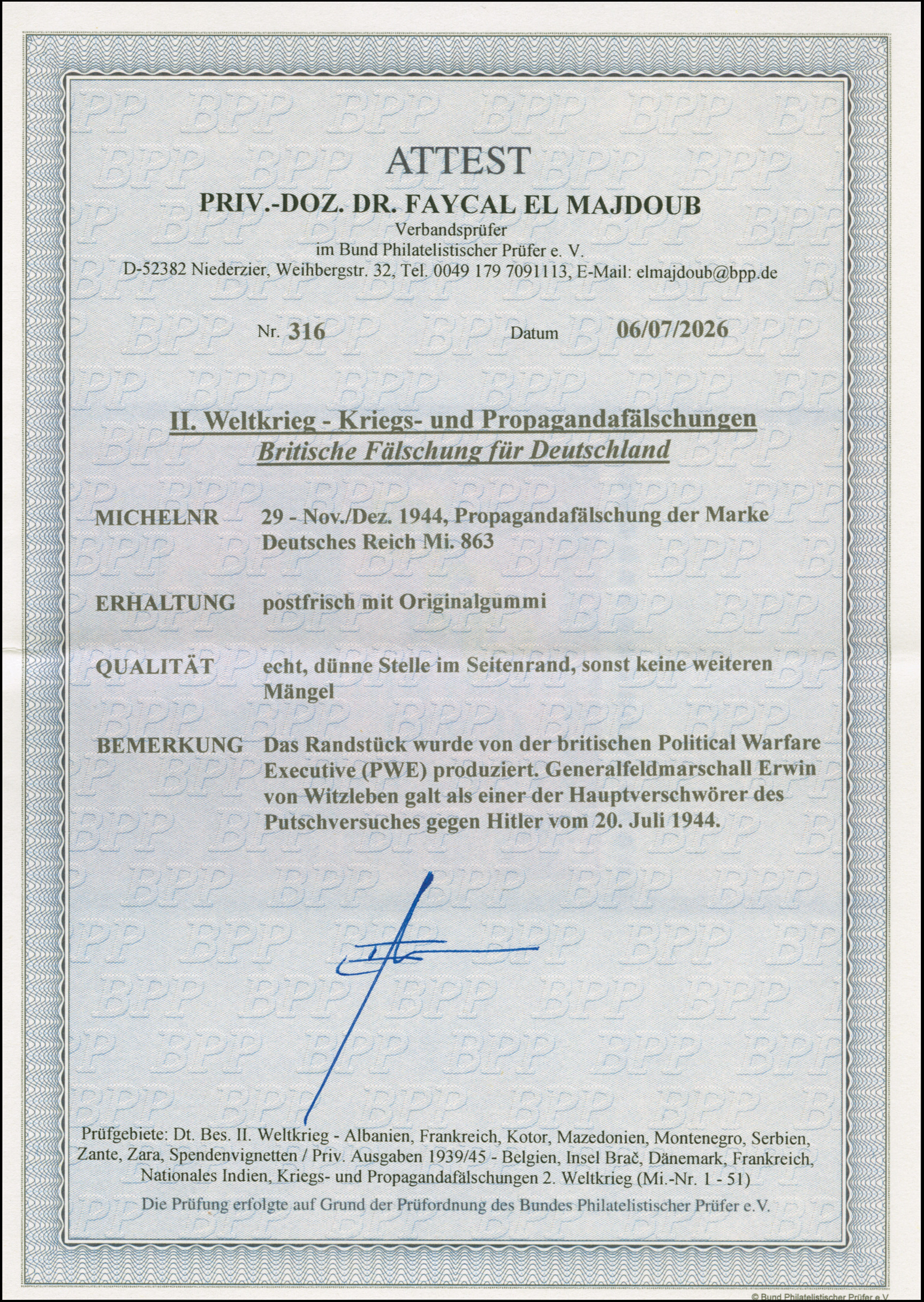 ATTEST

PRIV.-DOZ. DR. FAYCAL EL MAJDOUB

Verbandsprüfer
im Bund Philatelistischer Prüfer e. V.
D-52382 Niederzier, Weihbergstr. 32, Tel. 0049 179 7091113, E-Mail: elmajdoub@bpp.de

Nr. 316 Datum 06/07/2026

II. Weltkrieg - Kriegs- und Propagandafälschungen
Britische Fälschung für Deutschland

MICHELNR 29 - Nov./Dez. 1944, Propagandafälschung der Marke Deutsches Reich Mi. 863

ERHALTUNG postfrisch mit Originalgummi

QUALITÄT echt, dünne Stelle im Seitenrand, sonst keine weiteren Mängel

BEMERKUNG Das Randstück wurde von der britischen Political Warfare Executive (PWE) produziert. Generalfeldmarschall Erwin von Witzleben galt als einer der Hauptverschwörer des Putschversuches gegen Hitler vom 20. Juli 1944.

Prüfgebiete: Dt. Bes. II. Weltkrieg - Albanien, Frankreich, Kotor, Mazedonien, Montenegro, Serbien, Zante, Zara, Spendenvignetten / Priv. Ausgaben 1939/45 - Belgien, Insel Brač, Dänemark, Frankreich, Nationales Indien, Kriegs- und Propagandafälschungen 2. Weltkrieg (Mi.-Nr. 1 - 51)

Die Prüfung erfolgte auf Grund der Prüfordnung des Bundes Philatelistischer Prüfer e.V.

© Bund Philatelistischer Prüfer e.V.